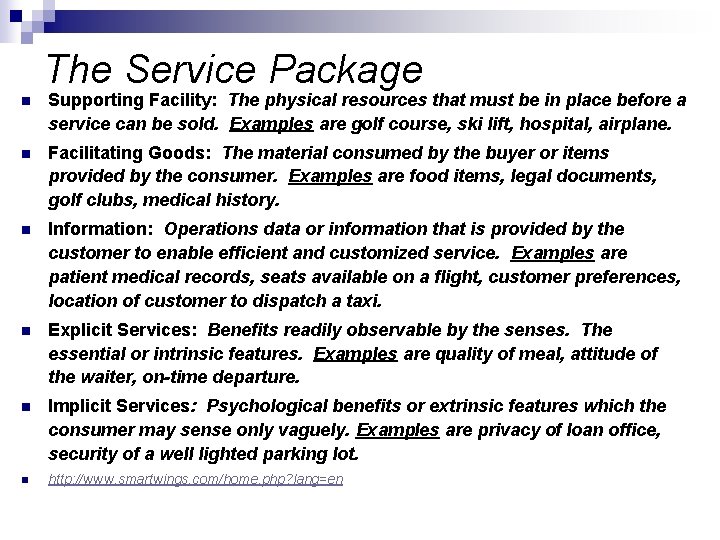 The Service Package

Supporting Facility: The physical resources that must be in place before a service can be sold. Examples are golf course, ski lift, hospital, airplane.

Facilitating Goods: The material consumed by the buyer or items provided by the consumer. Examples are food items, legal documents, golf clubs, medical history.

Information: Operations data or information that is provided by the customer to enable efficient and customized service. Examples are patient medical records, seats available on a flight, customer preferences, location of customer to dispatch a taxi.

Explicit Services: Benefits readily observable by the senses. The essential or intrinsic features. Examples are quality of meal, attitude of the waiter, on-time departure.

Implicit Services: Psychological benefits or extrinsic features which the consumer may sense only vaguely. Examples are privacy of loan office, security of a well lighted parking lot.

http://www.smartwings.com/home.php?lang=en